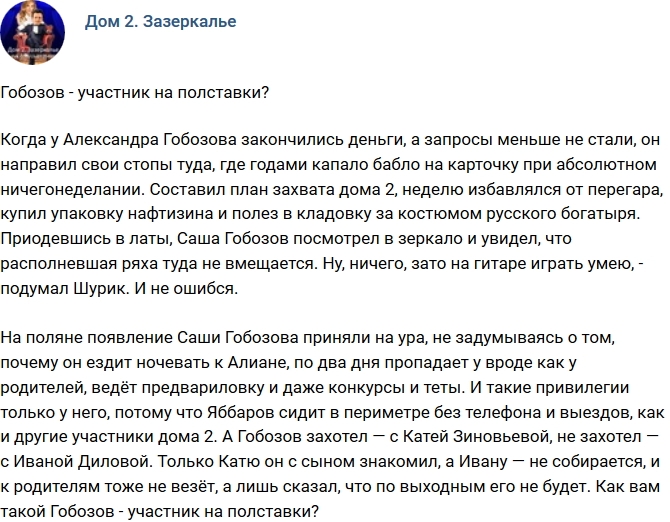 Дом 2. Зазеркалье

Гобозов - участник на полставки?

Когда у Александра Гобозова закончились деньги, а запросы меньше не стали, он направил свои стопы туда, где годами капало бабло на карточку при абсолютном ничегонеделании. Составил план захвата дома 2, неделю избавлялся от перегара, купил упаковку нафтизина и полез в кладовку за костюмом русского богатыря. Приодевшись в латы, Саша Гобозов посмотрел в зеркало и увидел, что располневшая ряха туда не вмещается. Ну, ничего, зато на гитаре играть умею, - подумал Шурик. И не ошибся.

На поляне появление Саши Гобозова приняли на ура, не задумываясь о том, почему он ездит ночевать к Алиане, по два дня пропадает у вроде как у родителей, ведёт предвариловку и даже конкурсы и теты. И такие привилегии только у него, потому что Яббаров сидит в периметре без телефона и выездов, как и другие участники дома 2. А Гобозов захотел — с Катей Зиновьевой, не захотел — с Иваной Диловой. Только Катю он с сыном знакомил, а Ивану — не собирается, и к родителям тоже не везёт, а лишь сказал, что по выходным его не будет. Как вам такой Гобозов - участник на полставки?